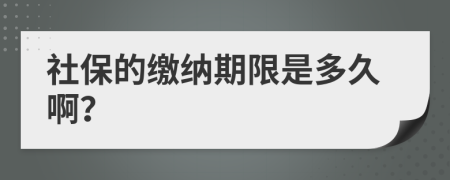 社保的缴纳期限是多久啊?